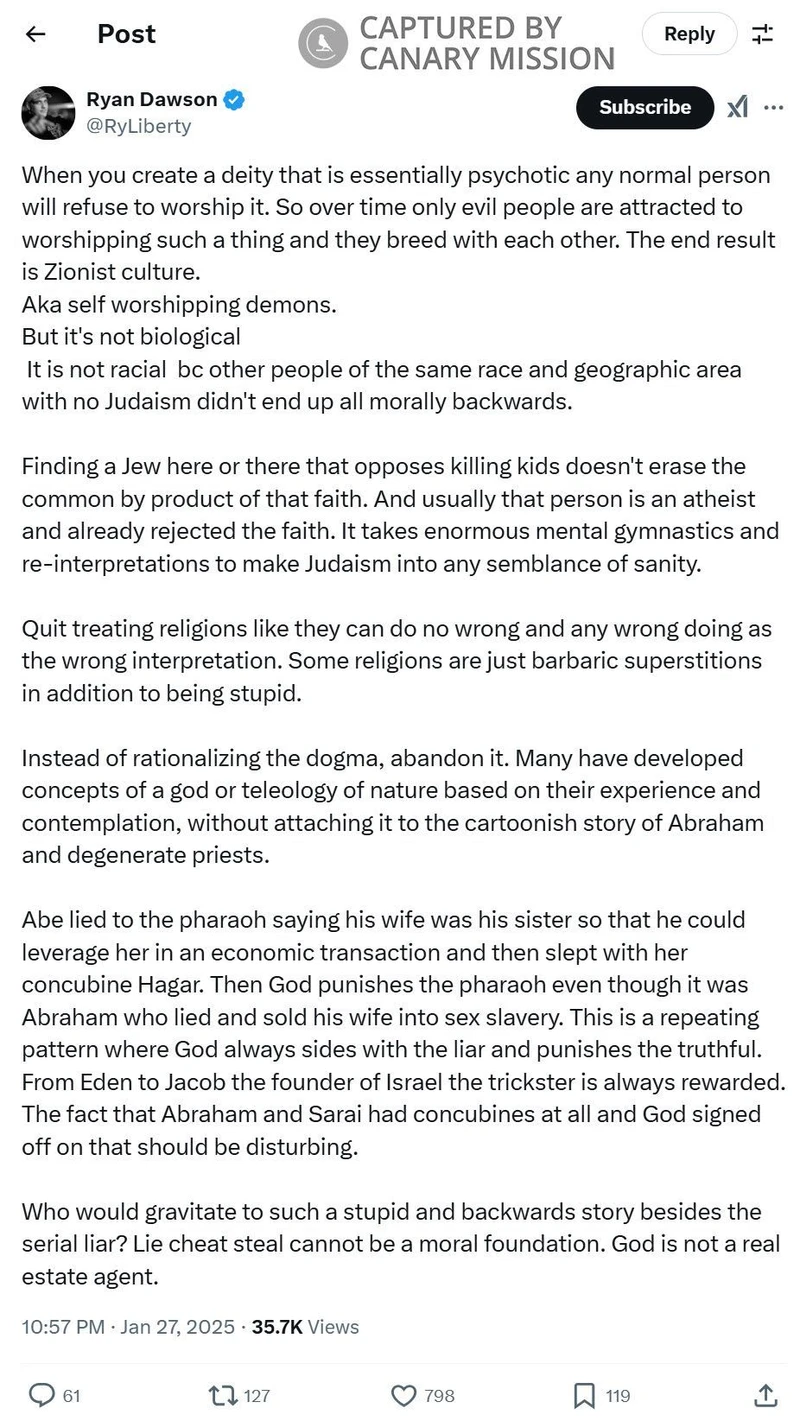 Post

CAPTURED BY CANARY MISSION

Reply

Ryan Dawson
@RyLiberty

Subscribe

When you create a deity that is essentially psychotic any normal person will refuse to worship it. So over time only evil people are attracted to worshipping such a thing and they breed with each other. The end result is Zionist culture.
Aka self worshipping demons.
But it's not biological
It is not racial bc other people of the same race and geographic area with no Judaism didn't end up all morally backwards.

Finding a Jew here or there that opposes killing kids doesn't erase the common by product of that faith. And usually that person is an atheist and already rejected the faith. It takes enormous mental gymnastics and re-interpretations to make Judaism into any semblance of sanity.

Quit treating religions like they can do no wrong and any wrong doing as the wrong interpretation. Some religions are just barbaric superstitions in addition to being stupid.

Instead of rationalizing the dogma, abandon it. Many have developed concepts of a god or teleology of nature based on their experience and contemplation, without attaching it to the cartoonish story of Abraham and degenerate priests.

Abe lied to the pharaoh saying his wife was his sister so that he could leverage her in an economic transaction and then slept with her concubine Hagar. Then God punishes the pharaoh even though it was Abraham who lied and sold his wife into sex slavery. This is a repeating pattern where God always sides with the liar and punishes the truthful. From Eden to Jacob the founder of Israel the trickster is always rewarded. The fact that Abraham and Sarai had concubines at all and God signed off on that should be disturbing.

Who would gravitate to such a stupid and backwards story besides the serial liar? Lie cheat steal cannot be a moral foundation. God is not a real estate agent.

10:57 PM · Jan 27, 2025 · 35.7K Views

61 127 798 119